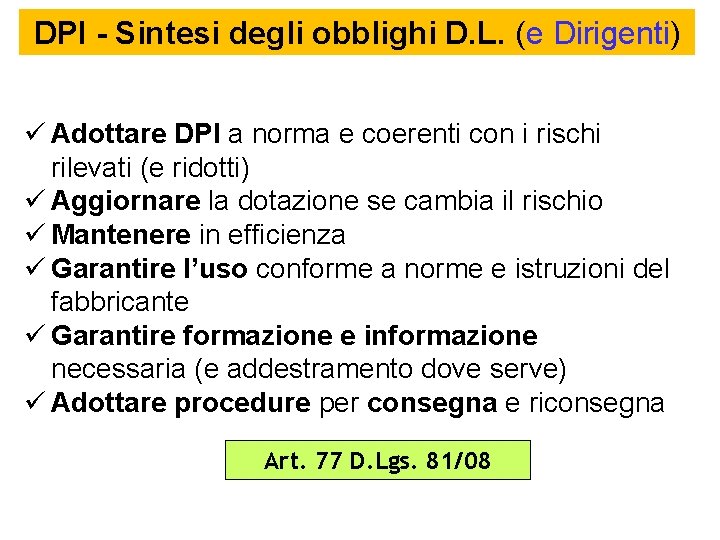 DPI - Sintesi degli obblighi D.L. (e Dirigenti)

✓ Adottare DPI a norma e coerenti con i rischi rilevati (e ridotti)
✓ Aggiornare la dotazione se cambia il rischio
✓ Mantenere in efficienza
✓ Garantire l'uso conforme a norme e istruzioni del fabbricante
✓ Garantire formazione e informazione necessaria (e addestramento dove serve)
✓ Adottare procedure per consegna e riconsegna

Art. 77 D.Lgs. 81/08